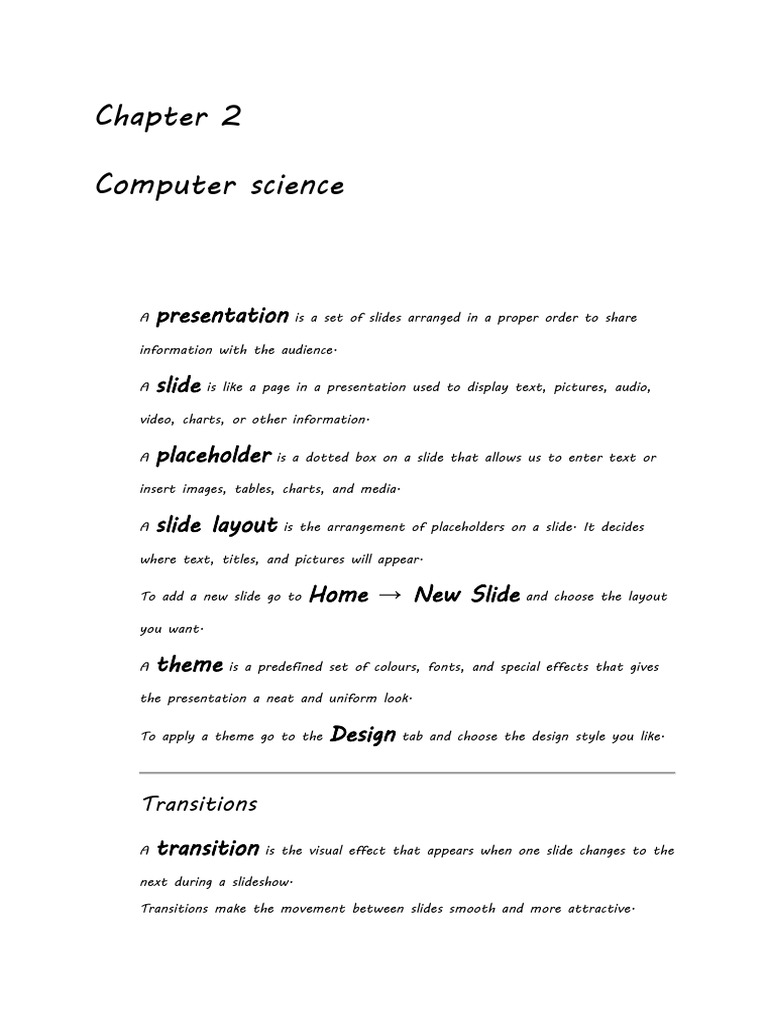 Chapter 2

Computer science

A presentation is a set of slides arranged in a proper order to share information with the audience.

A slide is like a page in a presentation used to display text, pictures, audio, video, charts, or other information.

A placeholder is a dotted box on a slide that allows us to enter text or insert images, tables, charts, and media.

A slide layout is the arrangement of placeholders on a slide. It decides where text, titles, and pictures will appear.

To add a new slide go to Home → New Slide and choose the layout you want.

A theme is a predefined set of colours, fonts, and special effects that gives the presentation a neat and uniform look.

To apply a theme go to the Design tab and choose the design style you like.

Transitions

A transition is the visual effect that appears when one slide changes to the next during a slideshow.
Transitions make the movement between slides smooth and more attractive.